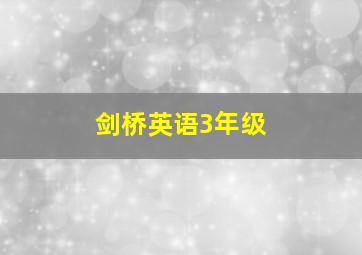 剑桥英语3年级